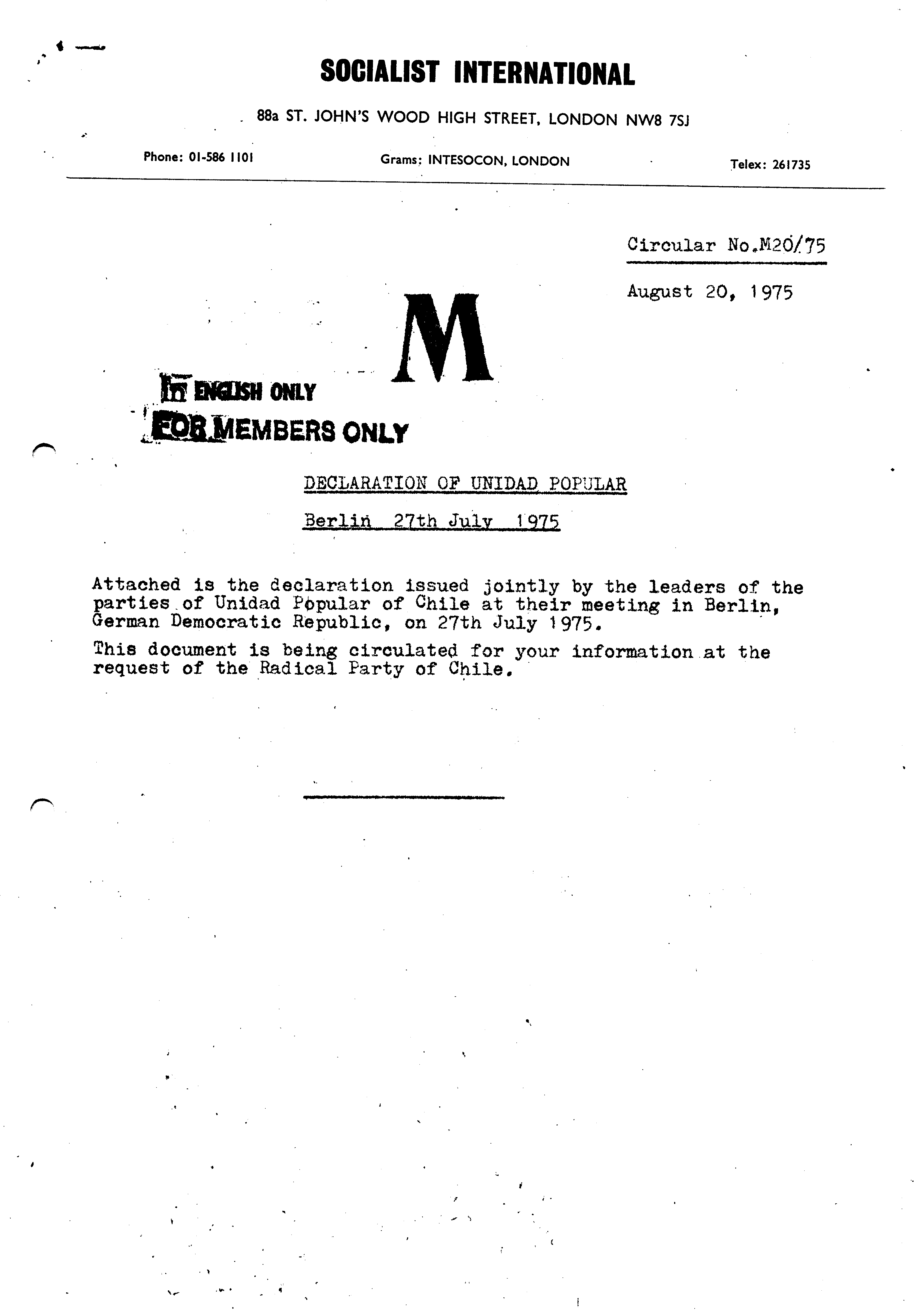 SOCIALIST INTERNATIONAL

88a ST. JOHN'S WOOD HIGH STREET, LONDON NW8 7SJ

Phone: 01-586 1101 Grams: INTESOCON, LONDON Telex: 261735

Circular No.M20/75

August 20, 1975

M

IN ENGLISH ONLY
FOR MEMBERS ONLY

DECLARATION OF UNIDAD POPULAR

Berlin 27th July 1975

Attached is the declaration issued jointly by the leaders of the parties of Unidad Popular of Chile at their meeting in Berlin, German Democratic Republic, on 27th July 1975.

This document is being circulated for your information at the request of the Radical Party of Chile.